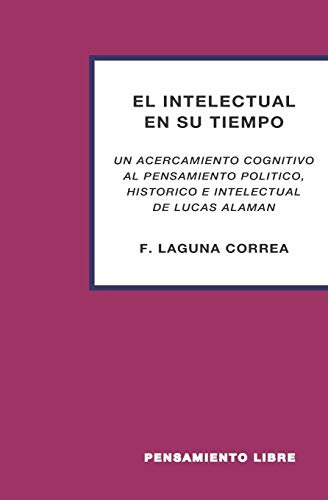 EL INTELECTUAL EN SU TIEMPO

UN ACERCAMIENTO COGNITIVO AL PENSAMIENTO POLITICO, HISTORICO E INTELECTUAL DE LUCAS ALAMAN

F. LAGUNA CORREA

PENSAMIENTO LIBRE